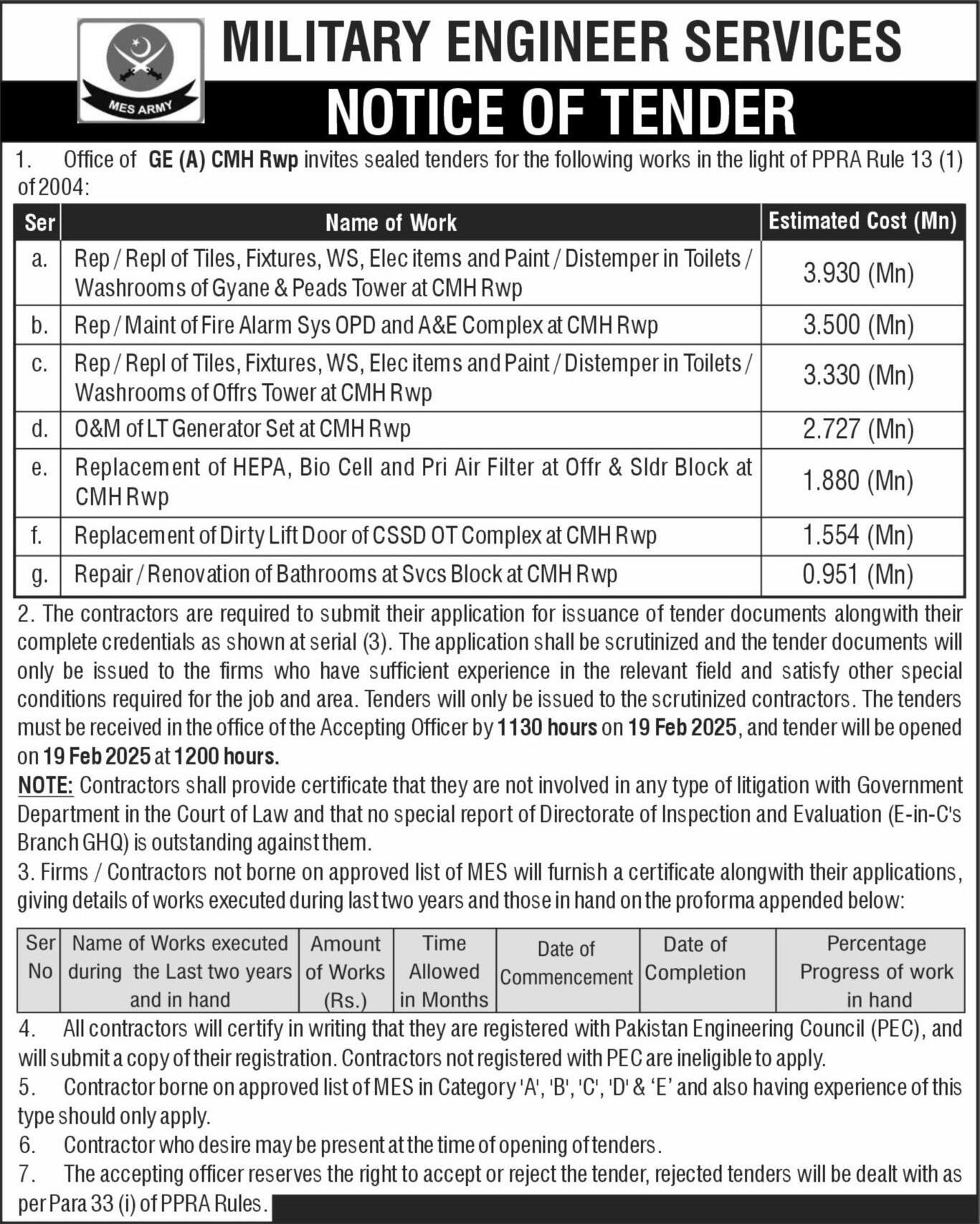 MES ARMY

MILITARY ENGINEER SERVICES

NOTICE OF TENDER

1. Office of GE (A) CMH Rwp invites sealed tenders for the following works in the light of PPRA Rule 13 (1) of 2004:

| Ser | Name of Work | Estimated Cost (Mn) |
|---|---|---|
| a. | Rep / Repl of Tiles, Fixtures, WS, Elec items and Paint / Distemper in Toilets / Washrooms of Gyane & Peads Tower at CMH Rwp | 3.930 (Mn) |
| b. | Rep / Maint of Fire Alarm Sys OPD and A&E Complex at CMH Rwp | 3.500 (Mn) |
| c. | Rep / Repl of Tiles, Fixtures, WS, Elec items and Paint / Distemper in Toilets / Washrooms of Offrs Tower at CMH Rwp | 3.330 (Mn) |
| d. | O&M of LT Generator Set at CMH Rwp | 2.727 (Mn) |
| e. | Replacement of HEPA, Bio Cell and Pri Air Filter at Offr & Sldr Block at CMH Rwp | 1.880 (Mn) |
| f. | Replacement of Dirty Lift Door of CSSD OT Complex at CMH Rwp | 1.554 (Mn) |
| g. | Repair / Renovation of Bathrooms at Svcs Block at CMH Rwp | 0.951 (Mn) |

2. The contractors are required to submit their application for issuance of tender documents alongwith their complete credentials as shown at serial (3). The application shall be scrutinized and the tender documents will only be issued to the firms who have sufficient experience in the relevant field and satisfy other special conditions required for the job and area. Tenders will only be issued to the scrutinized contractors. The tenders must be received in the office of the Accepting Officer by 1130 hours on 19 Feb 2025, and tender will be opened on 19 Feb 2025 at 1200 hours.
NOTE: Contractors shall provide certificate that they are not involved in any type of litigation with Government Department in the Court of Law and that no special report of Directorate of Inspection and Evaluation (E-in-C's Branch GHQ) is outstanding against them.
3. Firms / Contractors not borne on approved list of MES will furnish a certificate alongwith their applications, giving details of works executed during last two years and those in hand on the proforma appended below:

| Ser No | Name of Works executed during the Last two years and in hand | Amount of Works (Rs.) | Time Allowed in Months | Date of Commencement | Date of Completion | Percentage Progress of work in hand |
|---|---|---|---|---|---|---|

4. All contractors will certify in writing that they are registered with Pakistan Engineering Council (PEC), and will submit a copy of their registration. Contractors not registered with PEC are ineligible to apply.
5. Contractor borne on approved list of MES in Category 'A', 'B', 'C', 'D' & 'E' and also having experience of this type should only apply.
6. Contractor who desire may be present at the time of opening of tenders.
7. The accepting officer reserves the right to accept or reject the tender, rejected tenders will be dealt with as per Para 33 (i) of PPRA Rules.